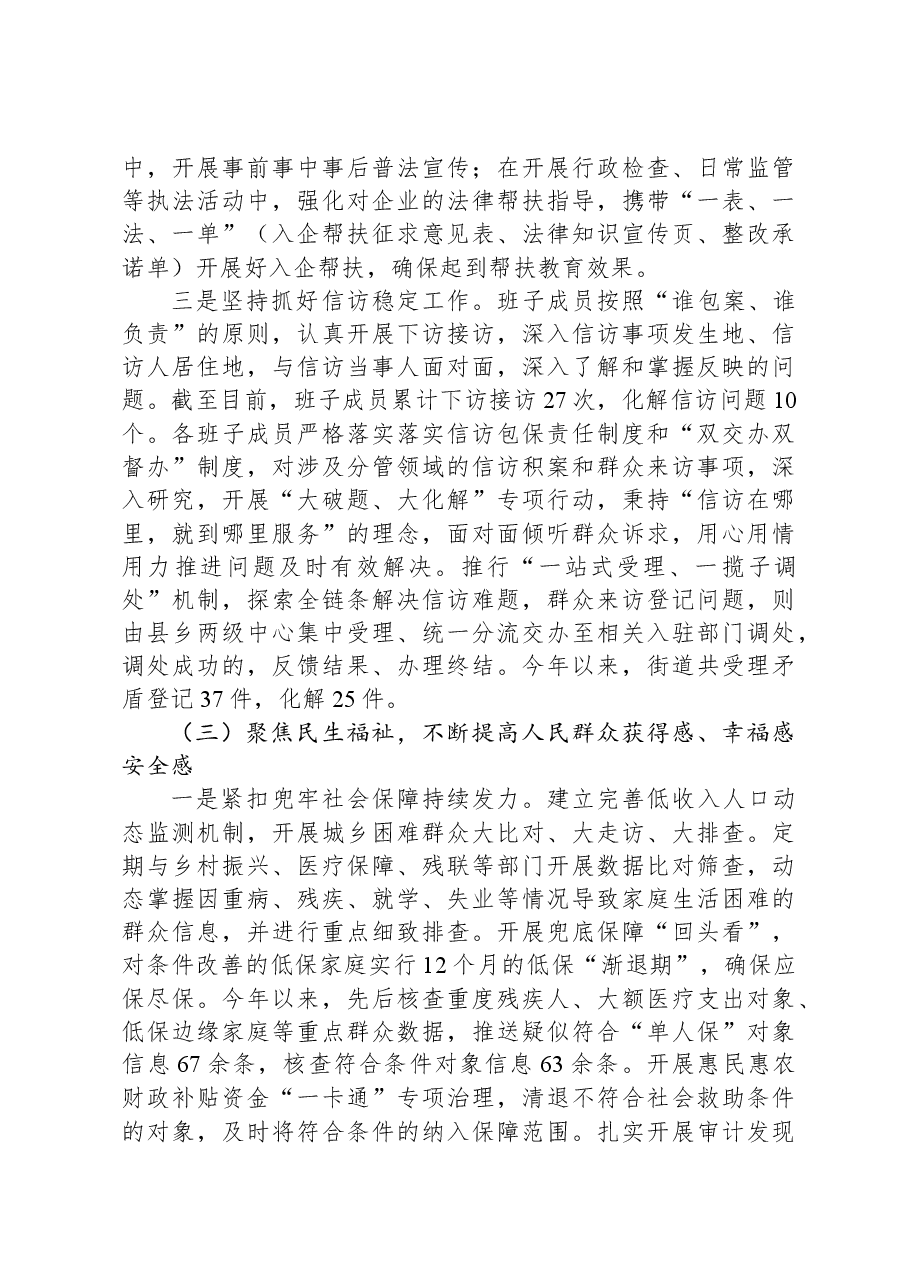 中，开展事前事中事后普法宣传；在开展行政检查、日常监管等执法活动中，强化对企业的法律帮扶指导，携带“一表、一法、一单”（入企帮扶征求意见表、法律知识宣传页、整改承诺单）开展好入企帮扶，确保起到帮扶教育效果。

三是坚持抓好信访稳定工作。班子成员按照“谁包案、谁负责”的原则，认真开展下访接访，深入信访事项发生地、信访人居住地，与信访当事人面对面，深入了解和掌握反映的问题。截至目前，班子成员累计下访接访27次，化解信访问题10个。各班子成员严格落实落实信访包保责任制度和“双交办双督办”制度，对涉及分管领域的信访积案和群众来访事项，深入研究，开展“大破题、大化解”专项行动，秉持“信访在哪里，就到哪里服务”的理念，面对面倾听群众诉求，用心用情用力推进问题及时有效解决。推行“一站式受理、一揽子调处”机制，探索全链条解决信访难题，群众来访登记问题，则由县乡两级中心集中受理、统一分流交办至相关入驻部门调处，调处成功的，反馈结果、办理终结。今年以来，街道共受理矛盾登记37件，化解25件。

（三）聚焦民生福祉，不断提高人民群众获得感、幸福感安全感

一是紧扣兜牢社会保障持续发力。建立完善低收入人口动态监测机制，开展城乡困难群众大比对、大走访、大排查。定期与乡村振兴、医疗保障、残联等部门开展数据比对筛查，动态掌握因重病、残疾、就学、失业等情况导致家庭生活困难的群众信息，并进行重点细致排查。开展兜底保障“回头看”，对条件改善的低保家庭实行12个月的低保“渐退期”，确保应保尽保。今年以来，先后核查重度残疾人、大额医疗支出对象、低保边缘家庭等重点群众数据，推送疑似符合“单人保”对象信息67余条，核查符合条件对象信息63余条。开展惠民惠农财政补贴资金“一卡通”专项治理，清退不符合社会救助条件的对象，及时将符合条件的纳入保障范围。扎实开展审计发现